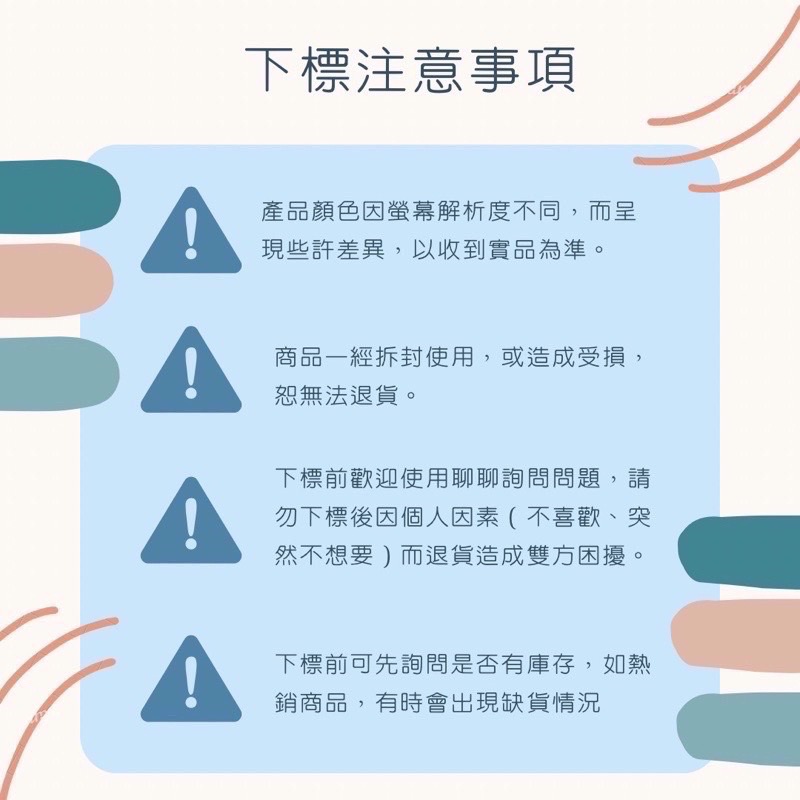 下標注意事項

產品顏色因螢幕解析度不同，而呈現些許差異，以收到實品為準。

商品一經拆封使用，或造成受損，恕無法退貨。

下標前歡迎使用聊聊詢問問題，請勿下標後因個人因素（不喜歡、突然不想要）而退貨造成雙方困擾。

下標前可先詢問是否有庫存，如熱銷商品，有時會出現缺貨情況